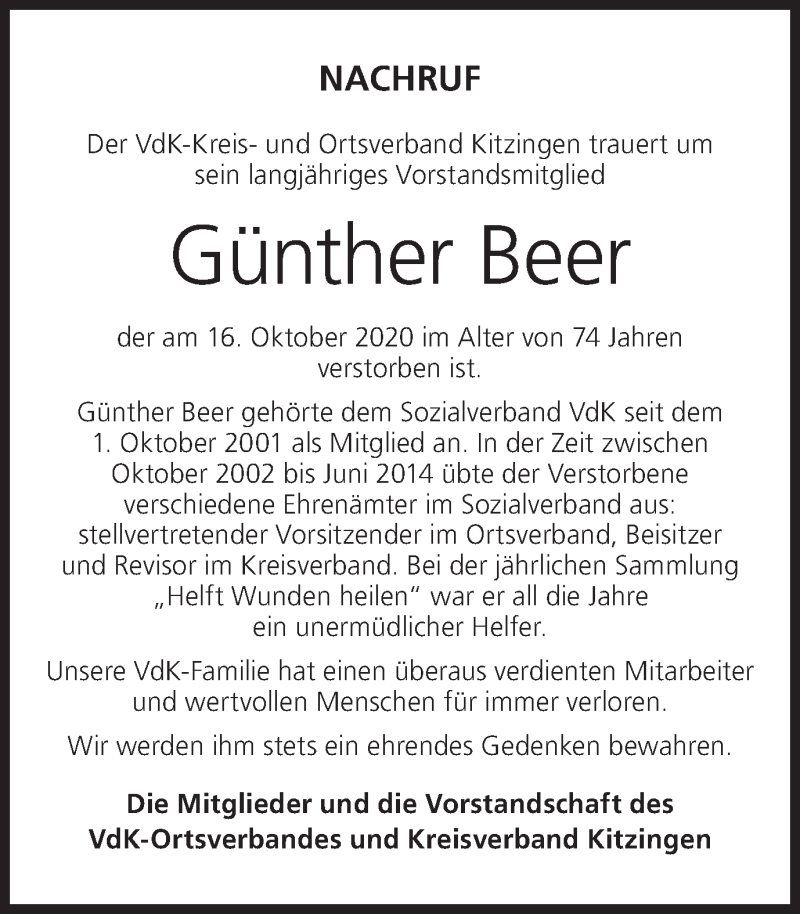 NACHRUF

Der VdK-Kreis- und Ortsverband Kitzingen trauert um sein langjähriges Vorstandsmitglied

Günther Beer

der am 16. Oktober 2020 im Alter von 74 Jahren verstorben ist.

Günther Beer gehörte dem Sozialverband VdK seit dem 1. Oktober 2001 als Mitglied an. In der Zeit zwischen Oktober 2002 bis Juni 2014 übte der Verstorbene verschiedene Ehrenämter im Sozialverband aus: stellvertretender Vorsitzender im Ortsverband, Beisitzer und Revisor im Kreisverband. Bei der jährlichen Sammlung „Helft Wunden heilen“ war er all die Jahre ein unermüdlicher Helfer.

Unsere VdK-Familie hat einen überaus verdienten Mitarbeiter und wertvollen Menschen für immer verloren.

Wir werden ihm stets ein ehrendes Gedenken bewahren.

Die Mitglieder und die Vorstandschaft des VdK-Ortsverbandes und Kreisverband Kitzingen